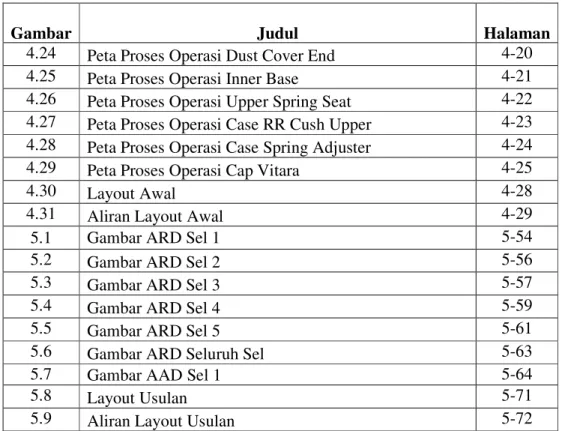 | Gambar | Judul | Halaman |
|---|---|---|
| 4.24 | Peta Proses Operasi Dust Cover End | 4-20 |
| 4.25 | Peta Proses Operasi Inner Base | 4-21 |
| 4.26 | Peta Proses Operasi Upper Spring Seat | 4-22 |
| 4.27 | Peta Proses Operasi Case RR Cush Upper | 4-23 |
| 4.28 | Peta Proses Operasi Case Spring Adjuster | 4-24 |
| 4.29 | Peta Proses Operasi Cap Vitara | 4-25 |
| 4.30 | Layout Awal | 4-28 |
| 4.31 | Aliran Layout Awal | 4-29 |
| 5.1 | Gambar ARD Sel 1 | 5-54 |
| 5.2 | Gambar ARD Sel 2 | 5-56 |
| 5.3 | Gambar ARD Sel 3 | 5-57 |
| 5.4 | Gambar ARD Sel 4 | 5-59 |
| 5.5 | Gambar ARD Sel 5 | 5-61 |
| 5.6 | Gambar ARD Seluruh Sel | 5-63 |
| 5.7 | Gambar AAD Sel 1 | 5-64 |
| 5.8 | Layout Usulan | 5-71 |
| 5.9 | Aliran Layout Usulan | 5-72 |